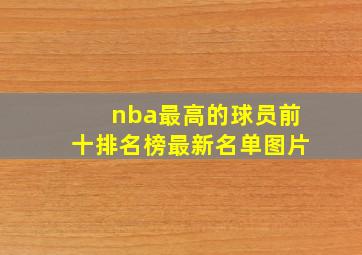 nba最高的球员前十排名榜最新名单图片